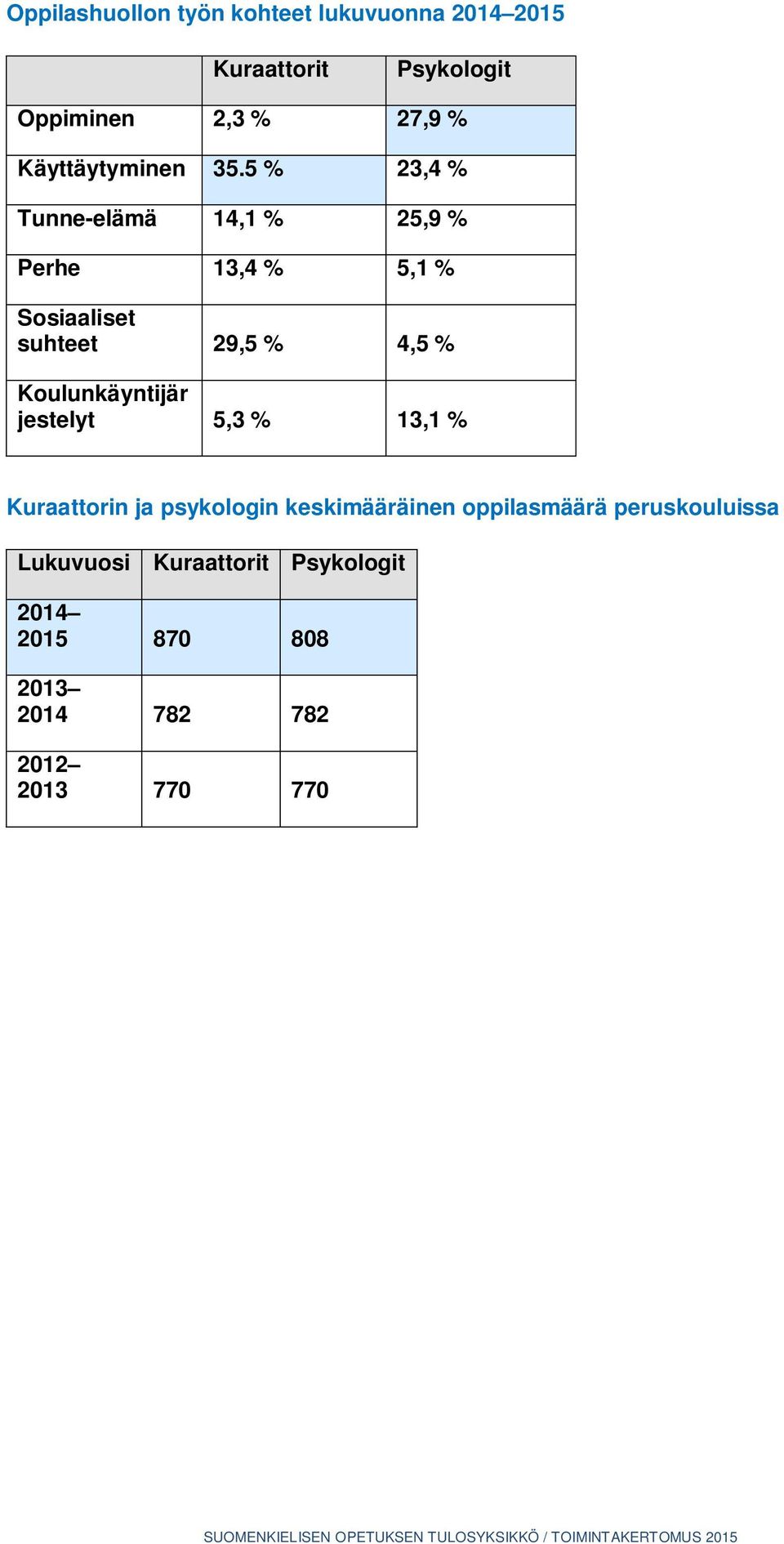 Oppilashuollon työn kohteet lukuvuonna 2014–2015

| | Kuraattorit | Psykologit |
|---|---|---|
| Oppiminen | 2,3 % | 27,9 % |
| Käyttäytyminen | 35.5 % | 23,4 % |
| Tunne-elämä | 14,1 % | 25,9 % |
| Perhe | 13,4 % | 5,1 % |
| Sosiaaliset suhteet | 29,5 % | 4,5 % |
| Koulunkäyntijärjestelyt | 5,3 % | 13,1 % |

Kuraattorin ja psykologin keskimääräinen oppilasmäärä peruskouluissa

| Lukuvuosi | Kuraattorit | Psykologit |
|---|---|---|
| 2014–2015 | 870 | 808 |
| 2013–2014 | 782 | 782 |
| 2012–2013 | 770 | 770 |

SUOMENKIELISEN OPETUKSEN TULOSYKSIKKÖ / TOIMINTAKERTOMUS 2015